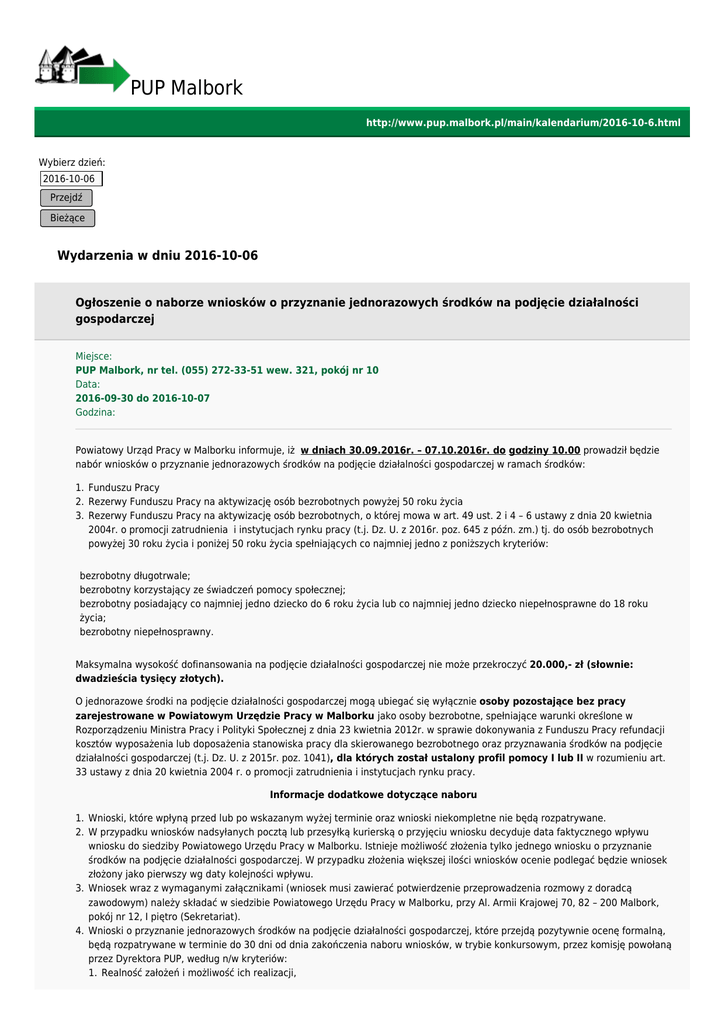 PUP Malbork

http://www.pup.malbork.pl/main/kalendarium/2016-10-6.html

Wybierz dzień:
2016-10-06
Przejdź
Bieżące

Wydarzenia w dniu 2016-10-06

Ogłoszenie o naborze wniosków o przyznanie jednorazowych środków na podjęcie działalności gospodarczej

Miejsce:
PUP Malbork, nr tel. (055) 272-33-51 wew. 321, pokój nr 10
Data:
2016-09-30 do 2016-10-07
Godzina:

Powiatowy Urząd Pracy w Malborku informuje, iż w dniach 30.09.2016r. – 07.10.2016r. do godziny 10.00 prowadził będzie nabór wniosków o przyznanie jednorazowych środków na podjęcie działalności gospodarczej w ramach środków:

1. Funduszu Pracy
2. Rezerwy Funduszu Pracy na aktywizację osób bezrobotnych powyżej 50 roku życia
3. Rezerwy Funduszu Pracy na aktywizację osób bezrobotnych, o której mowa w art. 49 ust. 2 i 4 – 6 ustawy z dnia 20 kwietnia 2004r. o promocji zatrudnienia i instytucjach rynku pracy (t.j. Dz. U. z 2016r. poz. 645 z późn. zm.) tj. do osób bezrobotnych powyżej 30 roku życia i poniżej 50 roku życia spełniających co najmniej jedno z poniższych kryteriów:

bezrobotny długotrwale;
bezrobotny korzystający ze świadczeń pomocy społecznej;
bezrobotny posiadający co najmniej jedno dziecko do 6 roku życia lub co najmniej jedno dziecko niepełnosprawne do 18 roku życia;
bezrobotny niepełnosprawny.

Maksymalna wysokość dofinansowania na podjęcie działalności gospodarczej nie może przekroczyć 20.000,- zł (słownie: dwadzieścia tysięcy złotych).

O jednorazowe środki na podjęcie działalności gospodarczej mogą ubiegać się wyłącznie osoby pozostające bez pracy zarejestrowane w Powiatowym Urzędzie Pracy w Malborku jako osoby bezrobotne, spełniające warunki określone w Rozporządzeniu Ministra Pracy i Polityki Społecznej z dnia 23 kwietnia 2012r. w sprawie dokonywania z Funduszu Pracy refundacji kosztów wyposażenia lub doposażenia stanowiska pracy dla skierowanego bezrobotnego oraz przyznawania środków na podjęcie działalności gospodarczej (t.j. Dz. U. z 2015r. poz. 1041), dla których został ustalony profil pomocy I lub II w rozumieniu art. 33 ustawy z dnia 20 kwietnia 2004 r. o promocji zatrudnienia i instytucjach rynku pracy.

Informacje dodatkowe dotyczące naboru

1. Wnioski, które wpłyną przed lub po wskazanym wyżej terminie oraz wnioski niekompletne nie będą rozpatrywane.
2. W przypadku wniosków nadsyłanych pocztą lub przesyłką kurierską o przyjęciu wniosku decyduje data faktycznego wpływu wniosku do siedziby Powiatowego Urzędu Pracy w Malborku. Istnieje możliwość złożenia tylko jednego wniosku o przyznanie środków na podjęcie działalności gospodarczej. W przypadku złożenia większej ilości wniosków ocenie podlegać będzie wniosek złożony jako pierwszy wg daty kolejności wpływu.
3. Wniosek wraz z wymaganymi załącznikami (wniosek musi zawierać potwierdzenie przeprowadzenia rozmowy z doradcą zawodowym) należy składać w siedzibie Powiatowego Urzędu Pracy w Malborku, przy Al. Armii Krajowej 70, 82 – 200 Malbork, pokój nr 12, I piętro (Sekretariat).
4. Wnioski o przyznanie jednorazowych środków na podjęcie działalności gospodarczej, które przejdą pozytywnie ocenę formalną, będą rozpatrywane w terminie do 30 dni od dnia zakończenia naboru wniosków, w trybie konkursowym, przez komisję powołaną przez Dyrektora PUP, według n/w kryteriów:
1. Realność założeń i możliwość ich realizacji,